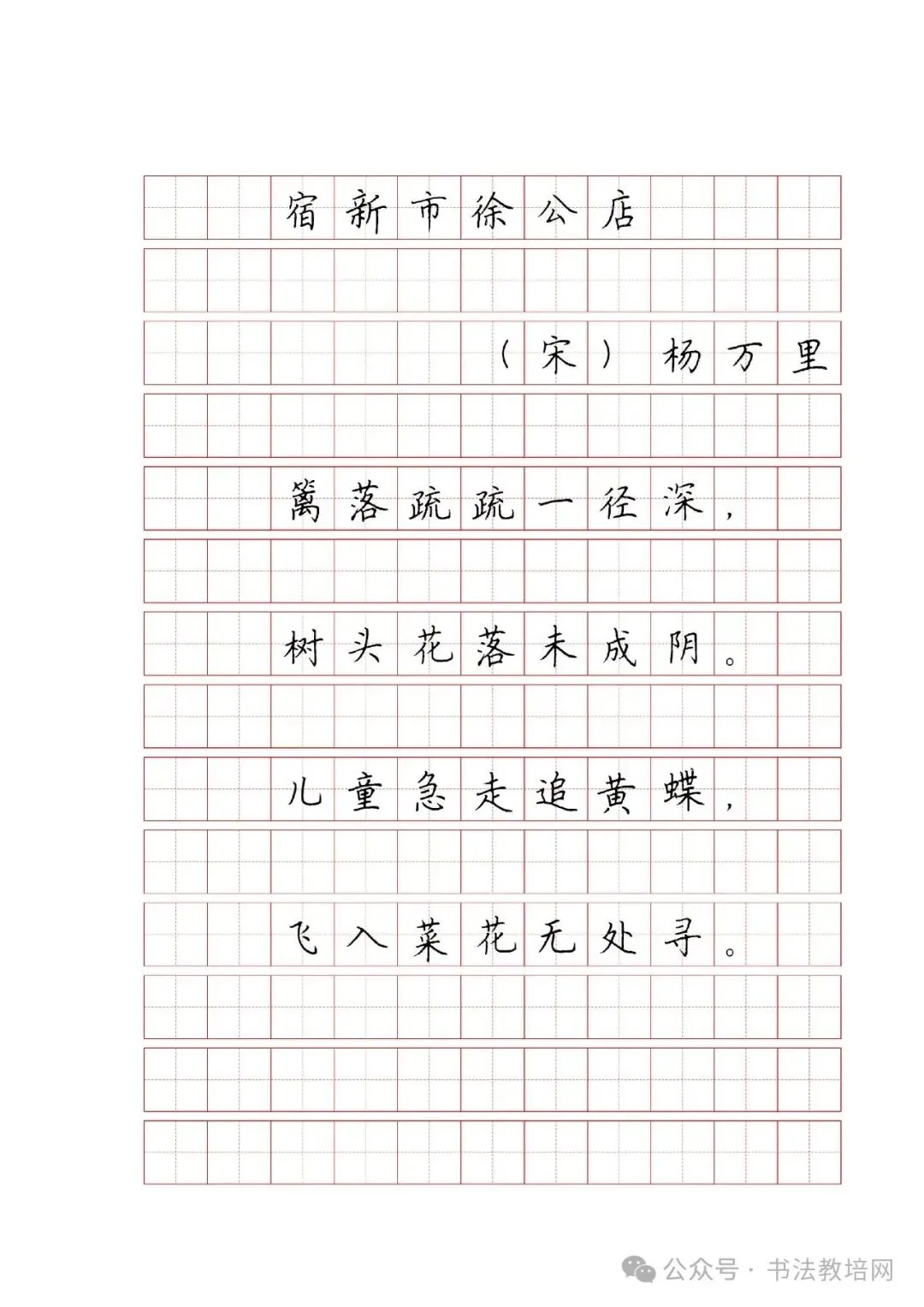 宿新市徐公店

（宋）杨万里

篱落疏疏一径深，

树头花落未成阴。

儿童急走追黄蝶，

飞入菜花无处寻。

公众号 · 书法教培网